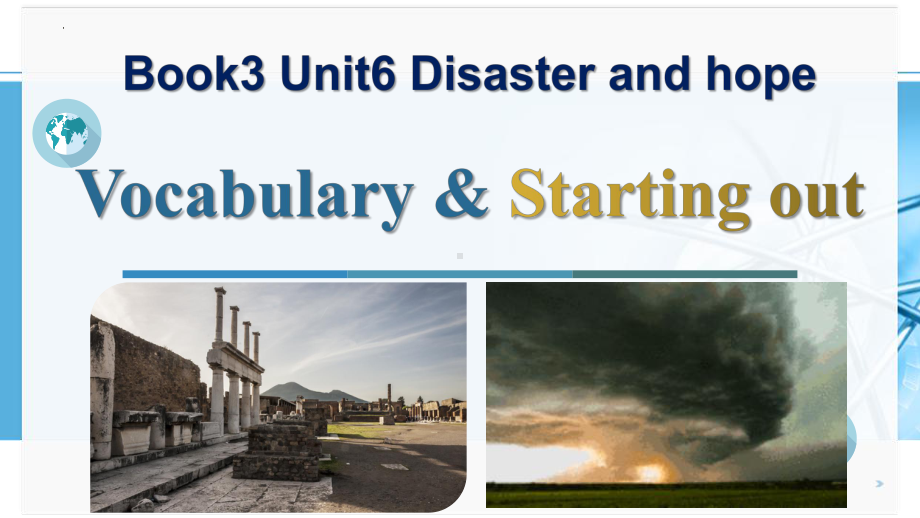 Book3 Unit6 Disaster and hope

Vocabulary & Starting out